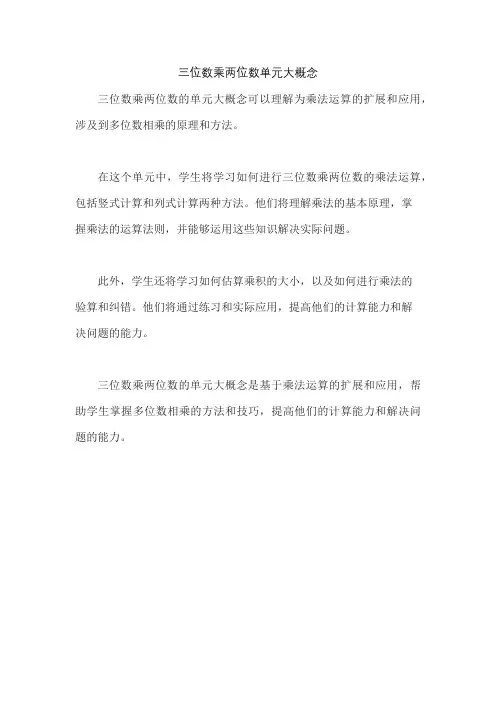 三位数乘两位数单元大概念

三位数乘两位数的单元大概念可以理解为乘法运算的扩展和应用，涉及到多位数相乘的原理和方法。

在这个单元中，学生将学习如何进行三位数乘两位数的乘法运算，包括竖式计算和列式计算两种方法。他们将理解乘法的基本原理，掌握乘法的运算法则，并能够运用这些知识解决实际问题。

此外，学生还将学习如何估算乘积的大小，以及如何进行乘法的验算和纠错。他们将通过练习和实际应用，提高他们的计算能力和解决问题的能力。

三位数乘两位数的单元大概念是基于乘法运算的扩展和应用，帮助学生掌握多位数相乘的方法和技巧，提高他们的计算能力和解决问题的能力。